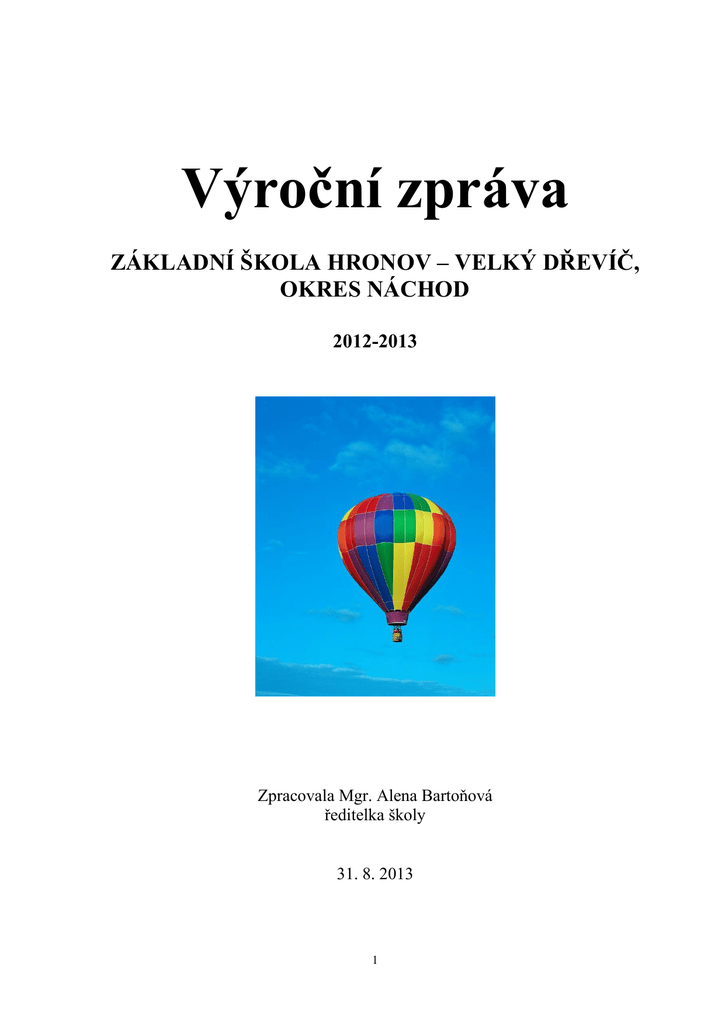 Výroční zpráva

ZÁKLADNÍ ŠKOLA HRONOV – VELKÝ DŘEVÍČ, OKRES NÁCHOD

2012-2013

Zpracovala Mgr. Alena Bartoňová
ředitelka školy

31. 8. 2013

1